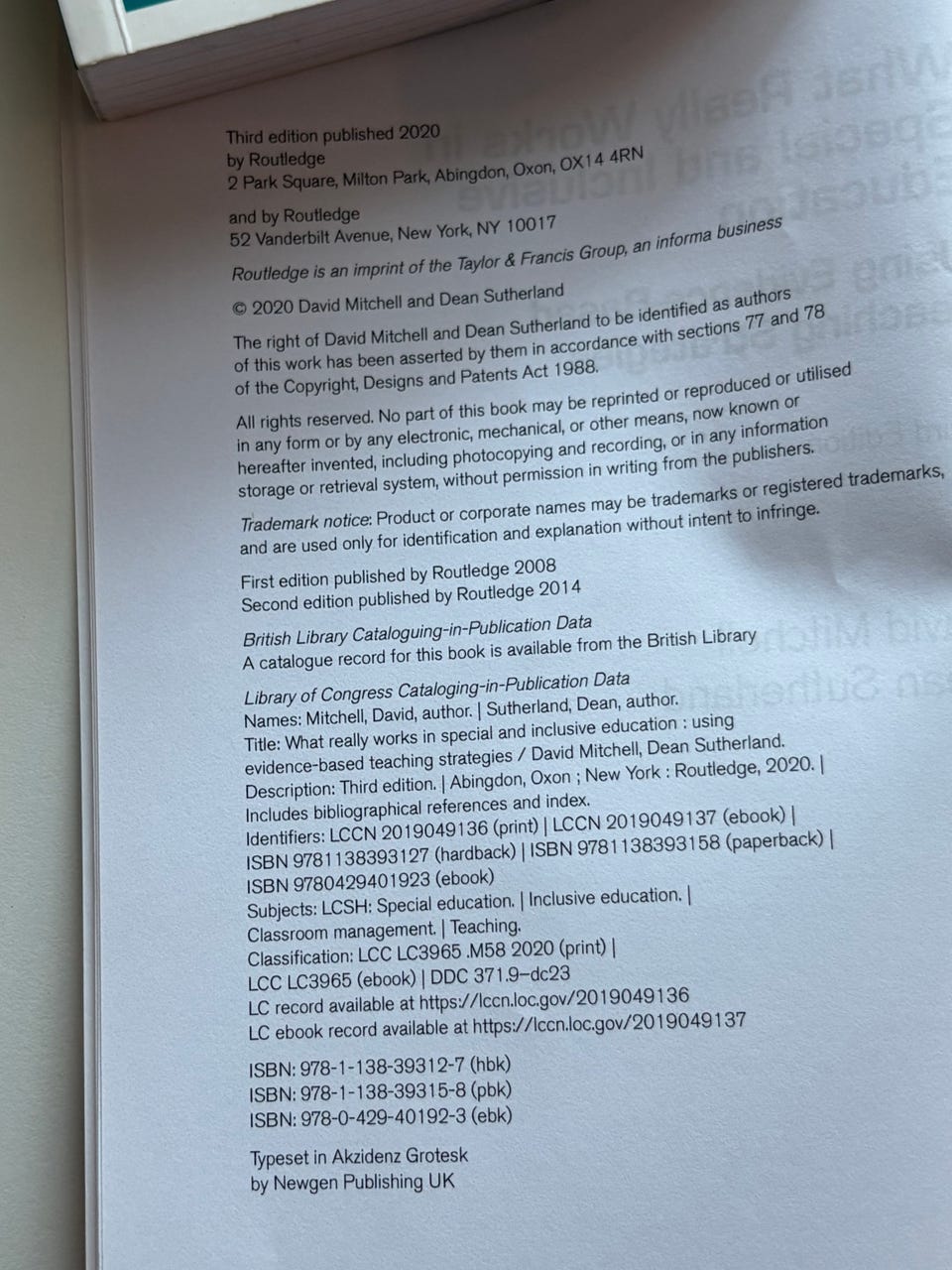 Third edition published 2020
by Routledge
2 Park Square, Milton Park, Abingdon, Oxon, OX14 4RN

and by Routledge
52 Vanderbilt Avenue, New York, NY 10017

Routledge is an imprint of the Taylor & Francis Group, an informa business

© 2020 David Mitchell and Dean Sutherland

The right of David Mitchell and Dean Sutherland to be identified as authors of this work has been asserted by them in accordance with sections 77 and 78 of the Copyright, Designs and Patents Act 1988.

All rights reserved. No part of this book may be reprinted or reproduced or utilised in any form or by any electronic, mechanical, or other means, now known or hereafter invented, including photocopying and recording, or in any information storage or retrieval system, without permission in writing from the publishers.

Trademark notice: Product or corporate names may be trademarks or registered trademarks, and are used only for identification and explanation without intent to infringe.

First edition published by Routledge 2008
Second edition published by Routledge 2014

British Library Cataloguing-in-Publication Data
A catalogue record for this book is available from the British Library

Library of Congress Cataloging-in-Publication Data
Names: Mitchell, David, author. | Sutherland, Dean, author.
Title: What really works in special and inclusive education : using evidence-based teaching strategies / David Mitchell, Dean Sutherland.
Description: Third edition. | Abingdon, Oxon ; New York : Routledge, 2020. | Includes bibliographical references and index.
Identifiers: LCCN 2019049136 (print) | LCCN 2019049137 (ebook) | ISBN 9781138393127 (hardback) | ISBN 9781138393158 (paperback) | ISBN 9780429401923 (ebook)
Subjects: LCSH: Special education. | Inclusive education. | Classroom management. | Teaching.
Classification: LCC LC3965 .M58 2020 (print) | LCC LC3965 (ebook) | DDC 371.9–dc23
LC record available at https://lccn.loc.gov/2019049136
LC ebook record available at https://lccn.loc.gov/2019049137

ISBN: 978-1-138-39312-7 (hbk)
ISBN: 978-1-138-39315-8 (pbk)
ISBN: 978-0-429-40192-3 (ebk)

Typeset in Akzidenz Grotesk
by Newgen Publishing UK